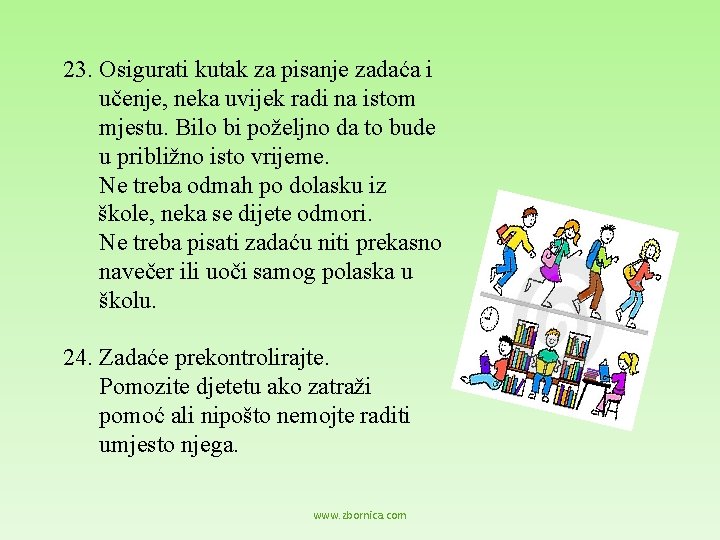 23. Osigurati kutak za pisanje zadaća i učenje, neka uvijek radi na istom mjestu. Bilo bi poželjno da to bude u približno isto vrijeme.
Ne treba odmah po dolasku iz škole, neka se dijete odmori.
Ne treba pisati zadaću niti prekasno navečer ili uoči samog polaska u školu.

24. Zadaće prekontrolirajte.
Pomozite djetetu ako zatraži pomoć ali nipošto nemojte raditi umjesto njega.

www.zbornica.com